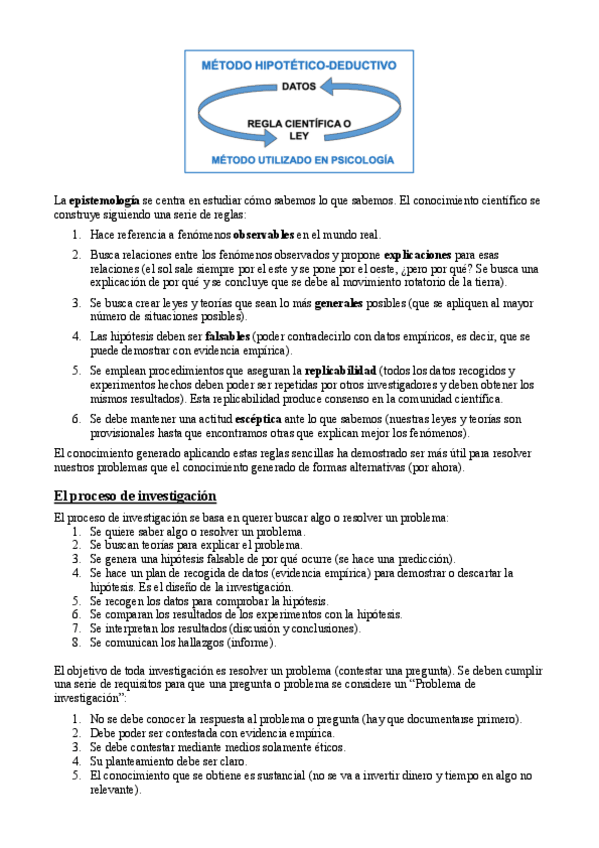 MÉTODO HIPOTÉTICO-DEDUCTIVO

DATOS

REGLA CIENTÍFICA O LEY

MÉTODO UTILIZADO EN PSICOLOGÍA

La epistemología se centra en estudiar cómo sabemos lo que sabemos. El conocimiento científico se construye siguiendo una serie de reglas:

1. Hace referencia a fenómenos observables en el mundo real.
2. Busca relaciones entre los fenómenos observados y propone explicaciones para esas relaciones (el sol sale siempre por el este y se pone por el oeste, ¿pero por qué? Se busca una explicación de por qué y se concluye que se debe al movimiento rotatorio de la tierra).
3. Se busca crear leyes y teorías que sean lo más generales posibles (que se apliquen al mayor número de situaciones posibles).
4. Las hipótesis deben ser falsables (poder contradecirlo con datos empíricos, es decir, que se puede demostrar con evidencia empírica).
5. Se emplean procedimientos que aseguran la replicabilidad (todos los datos recogidos y experimentos hechos deben poder ser repetidas por otros investigadores y deben obtener los mismos resultados). Esta replicabilidad produce consenso en la comunidad científica.
6. Se debe mantener una actitud escéptica ante lo que sabemos (nuestras leyes y teorías son provisionales hasta que encontramos otras que explican mejor los fenómenos).

El conocimiento generado aplicando estas reglas sencillas ha demostrado ser más útil para resolver nuestros problemas que el conocimiento generado de formas alternativas (por ahora).

El proceso de investigación

El proceso de investigación se basa en querer buscar algo o resolver un problema:
1. Se quiere saber algo o resolver un problema.
2. Se buscan teorías para explicar el problema.
3. Se genera una hipótesis falsable de por qué ocurre (se hace una predicción).
4. Se hace un plan de recogida de datos (evidencia empírica) para demostrar o descartar la hipótesis. Es el diseño de la investigación.
5. Se recogen los datos para comprobar la hipótesis.
6. Se comparan los resultados de los experimentos con la hipótesis.
7. Se interpretan los resultados (discusión y conclusiones).
8. Se comunican los hallazgos (informe).

El objetivo de toda investigación es resolver un problema (contestar una pregunta). Se deben cumplir una serie de requisitos para que una pregunta o problema se considere un "Problema de investigación":

1. No se debe conocer la respuesta al problema o pregunta (hay que documentarse primero).
2. Debe poder ser contestada con evidencia empírica.
3. Se debe contestar mediante medios solamente éticos.
4. Su planteamiento debe ser claro.
5. El conocimiento que se obtiene es sustancial (no se va a invertir dinero y tiempo en algo no relevante).